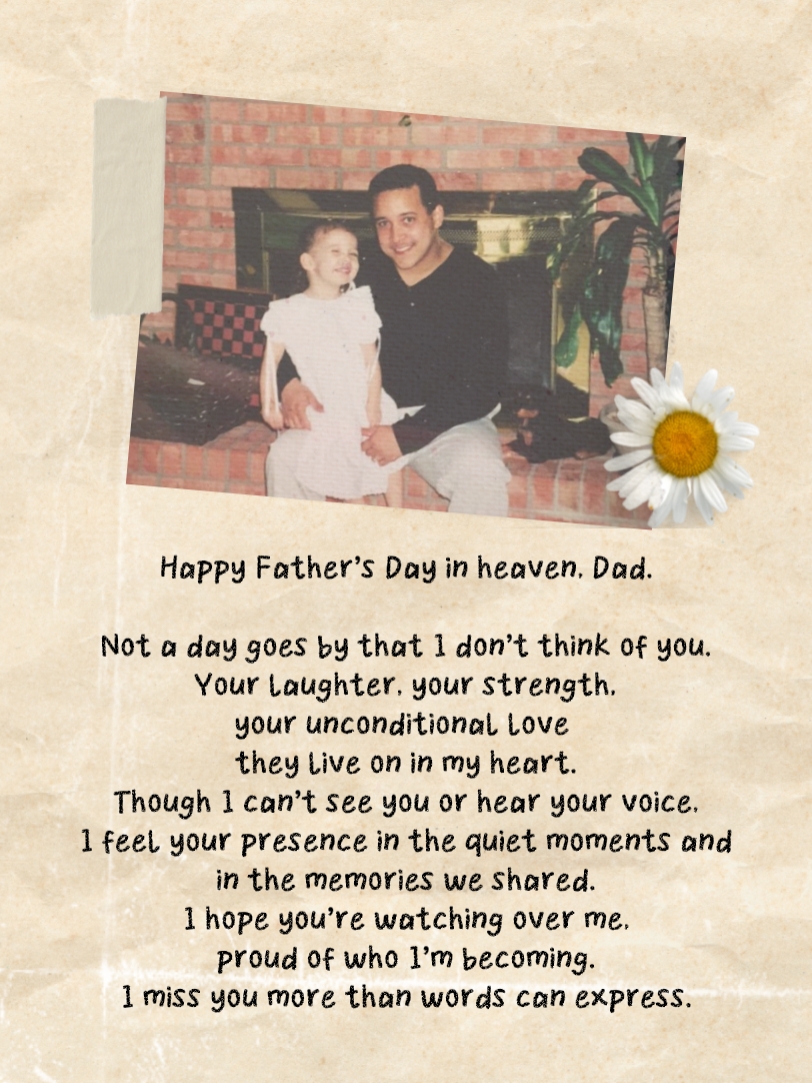 Happy Father's Day in heaven, Dad.

Not a day goes by that I don't think of you.
Your laughter, your strength,
your unconditional love
they live on in my heart.
Though I can't see you or hear your voice,
I feel your presence in the quiet moments and
in the memories we shared.
I hope you're watching over me,
proud of who I'm becoming.
I miss you more than words can express.